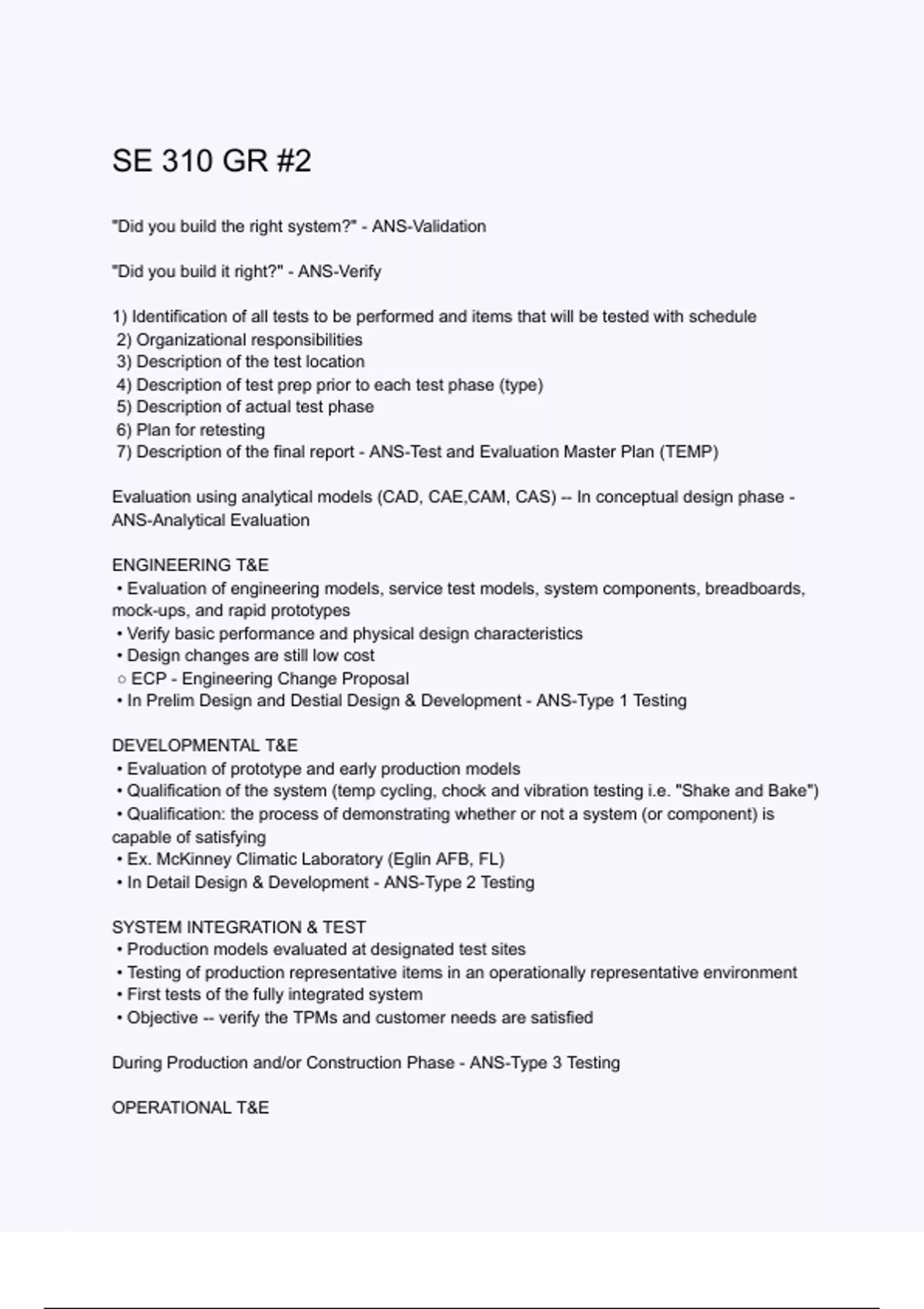 SE 310 GR #2

"Did you build the right system?" - ANS-Validation

"Did you build it right?" - ANS-Verify

1) Identification of all tests to be performed and items that will be tested with schedule
2) Organizational responsibilities
3) Description of the test location
4) Description of test prep prior to each test phase (type)
5) Description of actual test phase
6) Plan for retesting
7) Description of the final report - ANS-Test and Evaluation Master Plan (TEMP)

Evaluation using analytical models (CAD, CAE,CAM, CAS) -- In conceptual design phase - ANS-Analytical Evaluation

ENGINEERING T&E
• Evaluation of engineering models, service test models, system components, breadboards, mock-ups, and rapid prototypes
• Verify basic performance and physical design characteristics
• Design changes are still low cost
○ ECP - Engineering Change Proposal
• In Prelim Design and Destial Design & Development - ANS-Type 1 Testing

DEVELOPMENTAL T&E
• Evaluation of prototype and early production models
• Qualification of the system (temp cycling, chock and vibration testing i.e. "Shake and Bake")
• Qualification: the process of demonstrating whether or not a system (or component) is capable of satisfying
• Ex. McKinney Climatic Laboratory (Eglin AFB, FL)
• In Detail Design & Development - ANS-Type 2 Testing

SYSTEM INTEGRATION & TEST
• Production models evaluated at designated test sites
• Testing of production representative items in an operationally representative environment
• First tests of the fully integrated system
• Objective -- verify the TPMs and customer needs are satisfied

During Production and/or Construction Phase - ANS-Type 3 Testing

OPERATIONAL T&E